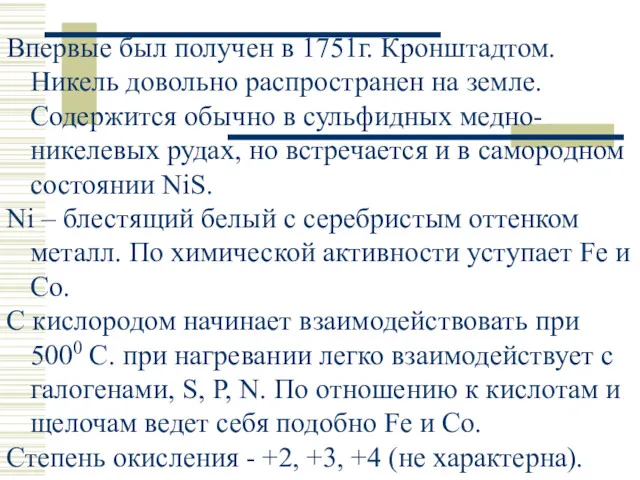 Впервые был получен в 1751г. Кронштадтом. Никель довольно распространен на земле. Содержится обычно в сульфидных медно-никелевых рудах, но встречается и в самородном состоянии NiS.

Ni – блестящий белый с серебристым оттенком металл. По химической активности уступает Fe и Co.

С кислородом начинает взаимодействовать при $500^0$ С. при нагревании легко взаимодействует с галогенами, S, P, N. По отношению к кислотам и щелочам ведет себя подобно Fe и Co.

Степень окисления - +2, +3, +4 (не характерна).